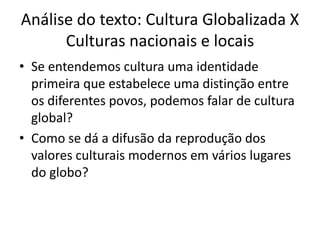 Análise do texto: Cultura Globalizada X Culturas nacionais e locais

• Se entendemos cultura uma identidade primeira que estabelece uma distinção entre os diferentes povos, podemos falar de cultura global?

• Como se dá a difusão da reprodução dos valores culturais modernos em vários lugares do globo?